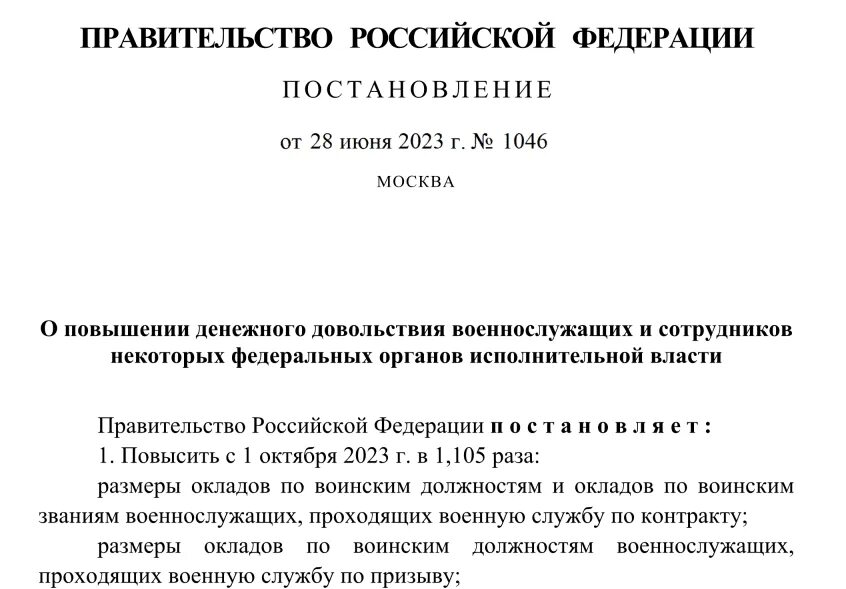 ПРАВИТЕЛЬСТВО РОССИЙСКОЙ ФЕДЕРАЦИИ

ПОСТАНОВЛЕНИЕ

от 28 июня 2023 г. № 1046

МОСКВА

О повышении денежного довольствия военнослужащих и сотрудников некоторых федеральных органов исполнительной власти

Правительство Российской Федерации постановляет:

1. Повысить с 1 октября 2023 г. в 1,105 раза:

размеры окладов по воинским должностям и окладов по воинским званиям военнослужащих, проходящих военную службу по контракту;

размеры окладов по воинским должностям военнослужащих, проходящих военную службу по призыву;